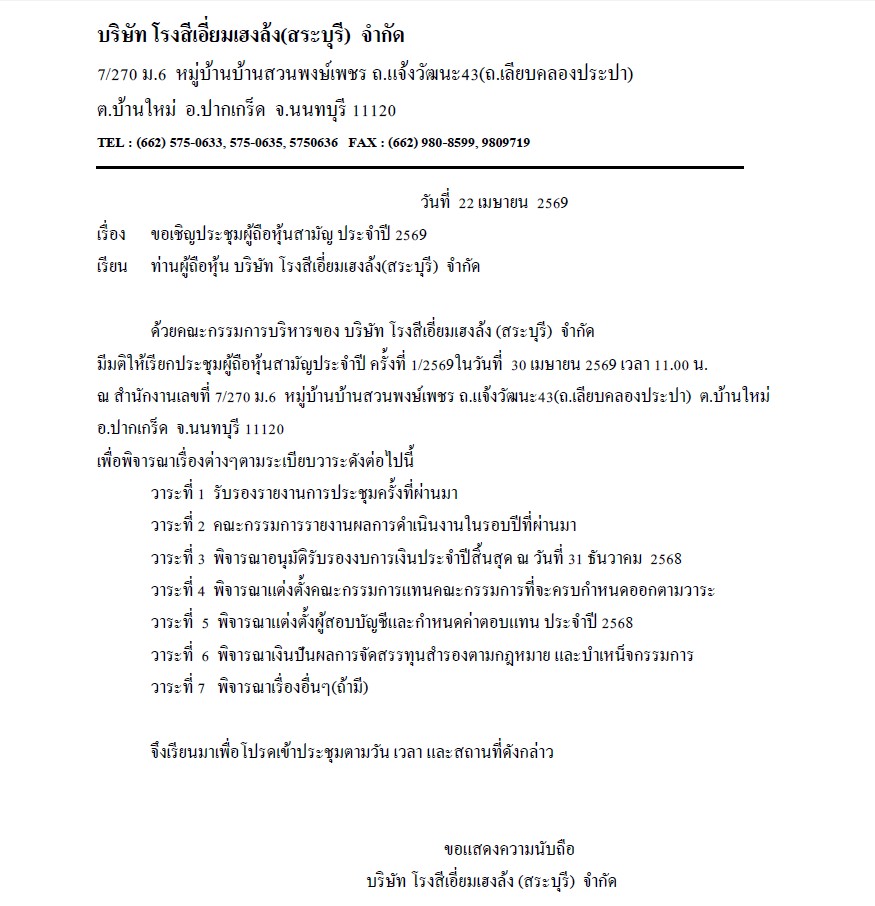 บริษัท โรงสีเอี่ยมเฮงล้ง(สระบุรี) จำกัด

7/270 ม.6 หมู่บ้านบ้านสวนพงษ์เพชร ถ.แจ้งวัฒนะ43(ถ.เลียบคลองประปา)

ต.บ้านใหม่ อ.ปากเกร็ด จ.นนทบุรี 11120

TEL : (662) 575-0633, 575-0635, 5750636 FAX : (662) 980-8599, 9809719

วันที่ 22 เมษายน 2569

เรื่อง ขอเชิญประชุมผู้ถือหุ้นสามัญ ประจำปี 2569

เรียน ท่านผู้ถือหุ้น บริษัท โรงสีเอี่ยมเฮงล้ง(สระบุรี) จำกัด

ด้วยคณะกรรมการบริหารของ บริษัท โรงสีเอี่ยมเฮงล้ง (สระบุรี) จำกัด มีมติให้เรียกประชุมผู้ถือหุ้นสามัญประจำปี ครั้งที่ 1/2569ในวันที่ 30 เมษายน 2569 เวลา 11.00 น. ณ สำนักงานเลขที่ 7/270 ม.6 หมู่บ้านบ้านสวนพงษ์เพชร ถ.แจ้งวัฒนะ43(ถ.เลียบคลองประปา) ต.บ้านใหม่ อ.ปากเกร็ด จ.นนทบุรี 11120

เพื่อพิจารณาเรื่องต่างๆตามระเบียบวาระดังต่อไปนี้

วาระที่ 1 รับรองรายงานการประชุมครั้งที่ผ่านมา

วาระที่ 2 คณะกรรมการรายงานผลการดำเนินงานในรอบปีที่ผ่านมา

วาระที่ 3 พิจารณาอนุมัติรับรองงบการเงินประจำปีสิ้นสุด ณ วันที่ 31 ธันวาคม 2568

วาระที่ 4 พิจารณาแต่งตั้งคณะกรรมการแทนคณะกรรมการที่จะครบกำหนดออกตามวาระ

วาระที่ 5 พิจารณาแต่งตั้งผู้สอบบัญชีและกำหนดค่าตอบแทน ประจำปี 2568

วาระที่ 6 พิจารณาเงินปันผลการจัดสรรทุนสำรองตามกฎหมาย และบำเหน็จกรรมการ

วาระที่ 7 พิจารณาเรื่องอื่นๆ(ถ้ามี)

จึงเรียนมาเพื่อโปรดเข้าประชุมตามวัน เวลา และสถานที่ดังกล่าว

ขอแสดงความนับถือ

บริษัท โรงสีเอี่ยมเฮงล้ง (สระบุรี) จำกัด